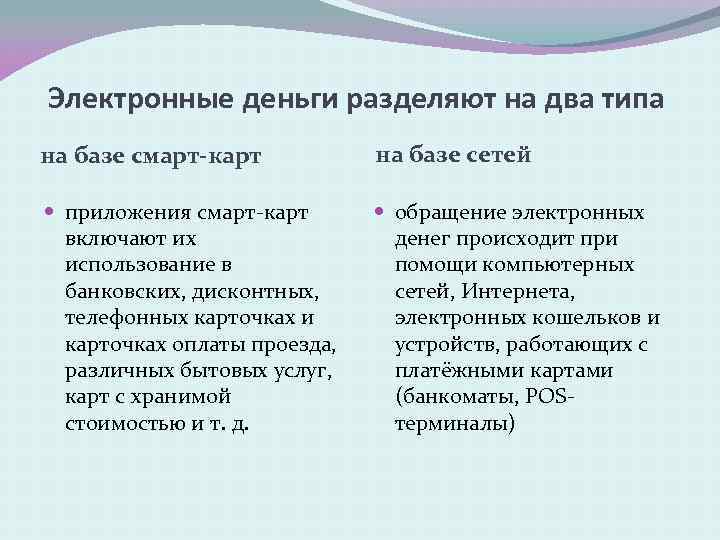 Электронные деньги разделяют на два типа

на базе смарт-карт

приложения смарт-карт включают их использование в банковских, дисконтных, телефонных карточках и карточках оплаты проезда, различных бытовых услуг, карт с хранимой стоимостью и т. д.

на базе сетей

обращение электронных денег происходит при помощи компьютерных сетей, Интернета, электронных кошельков и устройств, работающих с платёжными картами (банкоматы, POS-терминалы)